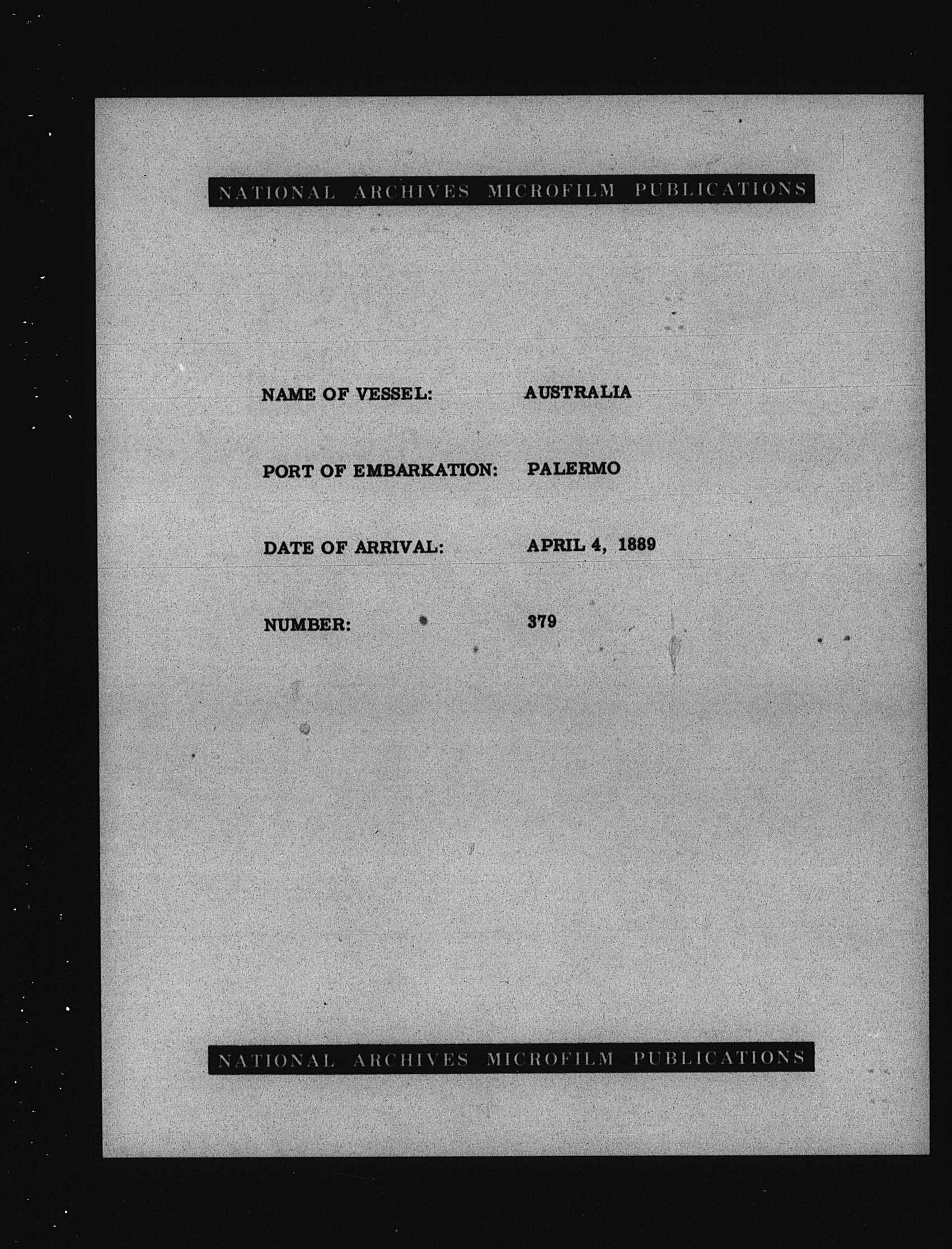 NATIONAL ARCHIVES MICROFILM PUBLICATIONS

NAME OF VESSEL: AUSTRALIA

PORT OF EMBARKATION: PALERMO

DATE OF ARRIVAL: APRIL 4, 1889

NUMBER: 379

NATIONAL ARCHIVES MICROFILM PUBLICATIONS